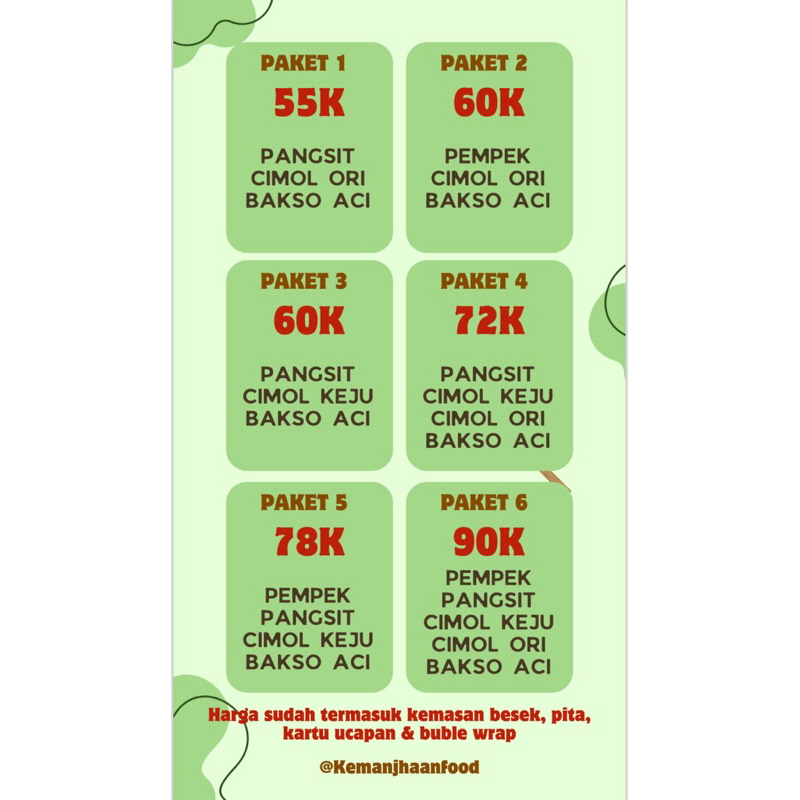 PAKET 1
55K
PANGSIT
CIMOL ORI
BAKSO ACI

PAKET 2
60K
PEMPEK
CIMOL ORI
BAKSO ACI

PAKET 3
60K
PANGSIT
CIMOL KEJU
BAKSO ACI

PAKET 4
72K
PANGSIT
CIMOL KEJU
CIMOL ORI
BAKSO ACI

PAKET 5
78K
PEMPEK
PANGSIT
CIMOL KEJU
BAKSO ACI

PAKET 6
90K
PEMPEK
PANGSIT
CIMOL KEJU
CIMOL ORI
BAKSO ACI

Harga sudah termasuk kemasan besek, pita, kartu ucapan & buble wrap

@Kemanjhaanfood